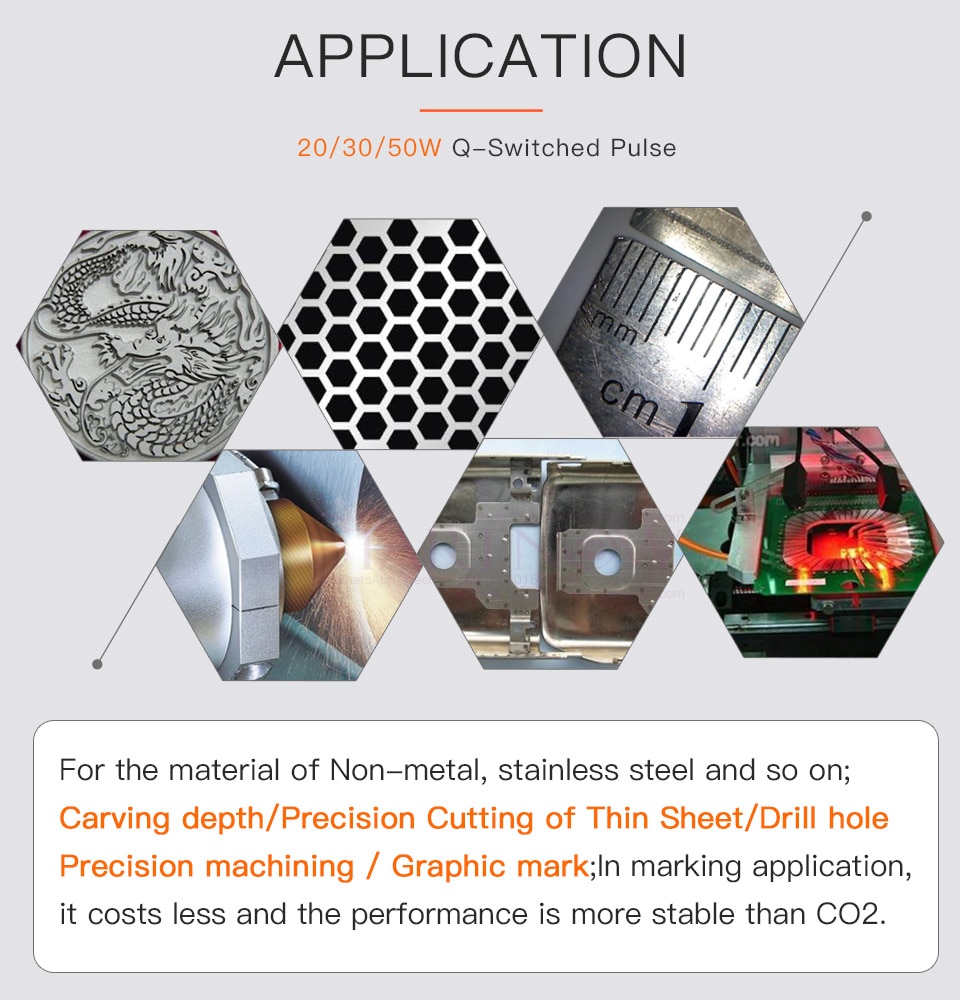 APPLICATION

20/30/50W Q-Switched Pulse

mm

cm 1

For the material of Non-metal, stainless steel and so on;
Carving depth/Precision Cutting of Thin Sheet/Drill hole
Precision machining / Graphic mark;In marking application, it costs less and the performance is more stable than CO2.